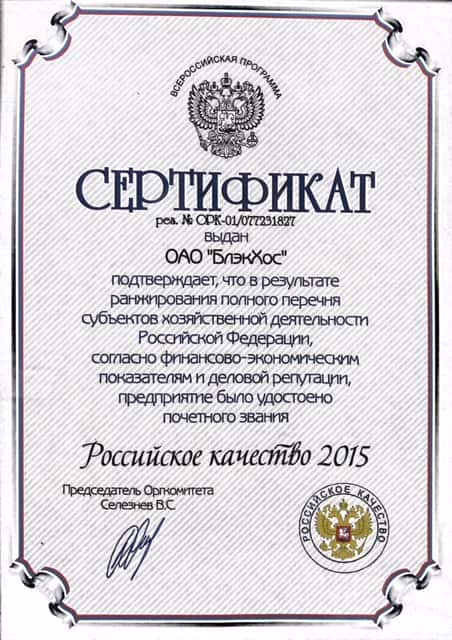 ВСЕРОССИЙСКАЯ ПРОГРАММА

СЕРТИФИКАТ

рег. № ОРК-01/077231827
выдан
ОАО "БлэкХос"
подтверждает, что в результате ранжирования полного перечня субъектов хозяйственной деятельности Российской Федерации, согласно финансово-экономическим показателям и деловой репутации, предприятие было удостоено почетного звания

Российское качество 2015

Председатель Оргкомитета
Селезнев В.С.

РОССИЙСКОЕ КАЧЕСТВО